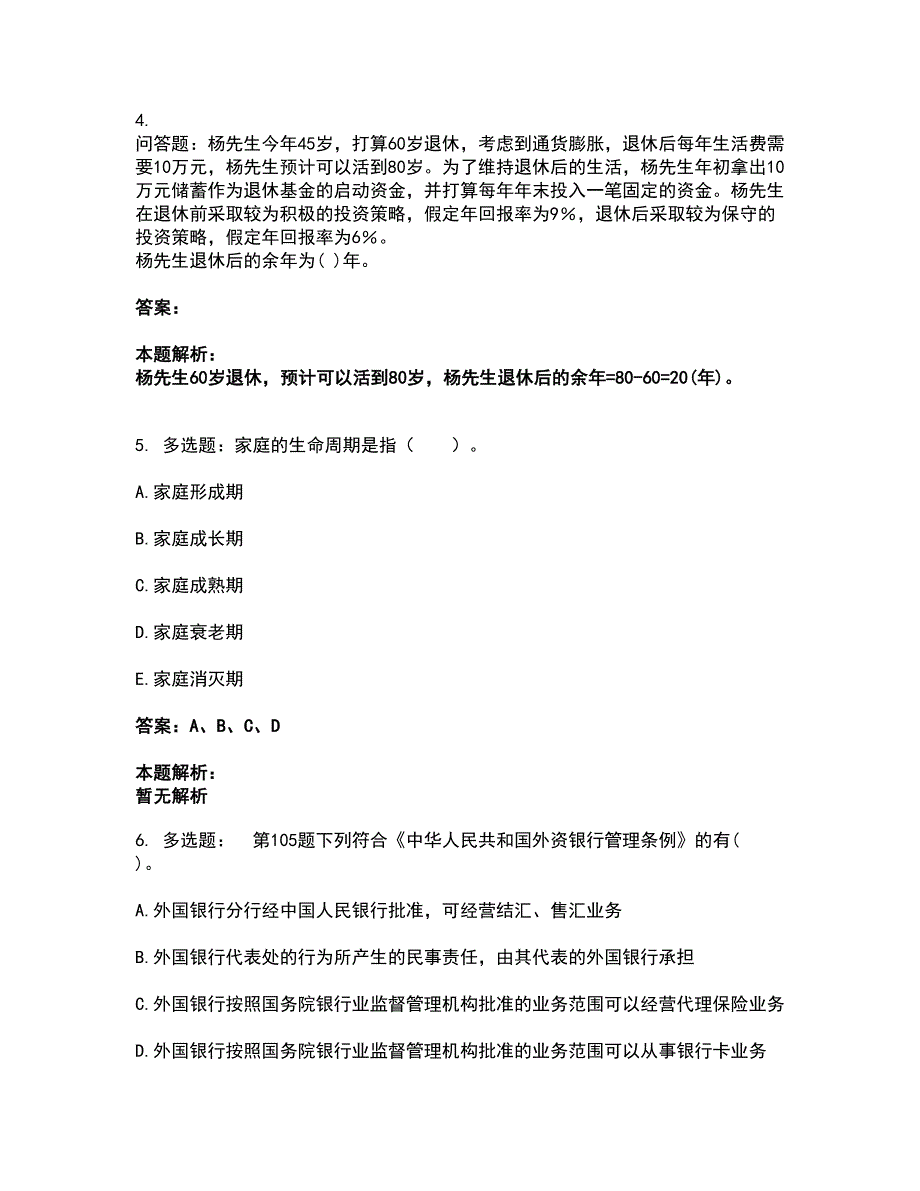 4.
问答题：杨先生今年45岁，打算60岁退休，考虑到通货膨胀，退休后每年生活费需要10万元，杨先生预计可以活到80岁。为了维持退休后的生活，杨先生年初拿出10万元储蓄作为退休基金的启动资金，并打算每年年末投入一笔固定的资金。杨先生在退休前采取较为积极的投资策略，假定年回报率为9%，退休后采取较为保守的投资策略，假定年回报率为6%。
杨先生退休后的余年为( )年。

答案：

本题解析：
杨先生60岁退休，预计可以活到80岁，杨先生退休后的余年=80-60=20(年)。

5. 多选题：家庭的生命周期是指（　　）。

A.家庭形成期

B.家庭成长期

C.家庭成熟期

D.家庭衰老期

E.家庭消灭期

答案：A、B、C、D

本题解析：
暂无解析

6. 多选题：　第105题下列符合《中华人民共和国外资银行管理条例》的有(　)。

A.外国银行分行经中国人民银行批准，可经营结汇、售汇业务

B.外国银行代表处的行为所产生的民事责任，由其代表的外国银行承担

C.外国银行按照国务院银行业监督管理机构批准的业务范围可以经营代理保险业务

D.外国银行按照国务院银行业监督管理机构批准的业务范围可以从事银行卡业务